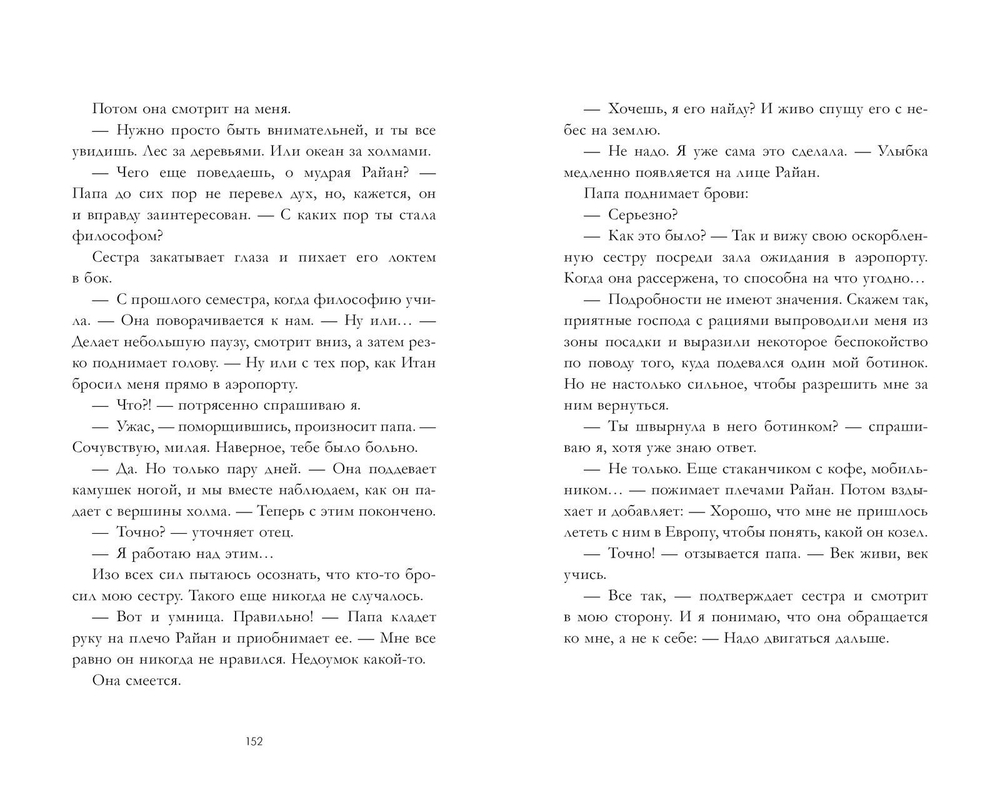 Потом она смотрит на меня.

— Нужно просто быть внимательней, и ты все увидишь. Лес за деревьями. Или океан за холмами.

— Чего еще поведаешь, о мудрая Райан? — Папа до сих пор не перевел дух, но, кажется, он и вправду заинтересован. — С каких пор ты стала философом?

Сестра закатывает глаза и пихает его локтем в бок.

— С прошлого семестра, когда философию учила. — Она поворачивается к нам. — Ну или… — Делает небольшую паузу, смотрит вниз, а затем резко поднимает голову. — Ну или с тех пор, как Итан бросил меня прямо в аэропорту.

— Что?! — потрясенно спрашиваю я.

— Ужас, — поморщившись, произносит папа. — Сочувствую, милая. Наверное, тебе было больно.

— Да. Но только пару дней. — Она поддевает камушек ногой, и мы вместе наблюдаем, как он падает с вершины холма. — Теперь с этим покончено.

— Точно? — уточняет отец.

— Я работаю над этим…

Изо всех сил пытаюсь осознать, что кто-то бросил мою сестру. Такого еще никогда не случалось.

— Вот и умница. Правильно! — Папа кладет руку на плечо Райан и приобнимает ее. — Мне все равно он никогда не нравился. Недоумок какой-то.

Она смеется.

152

— Хочешь, я его найду? И живо спущу его с небес на землю.

— Не надо. Я уже сама это сделала. — Улыбка медленно появляется на лице Райан.

Папа поднимает брови:

— Серьезно?

— Как это было? — Так и вижу свою оскорбленную сестру посреди зала ожидания в аэропорту. Когда она рассержена, то способна на что угодно…

— Подробности не имеют значения. Скажем так, приятные господа с рациями выпроводили меня из зоны посадки и выразили некоторое беспокойство по поводу того, куда подевался один мой ботинок. Но не настолько сильное, чтобы разрешить мне за ним вернуться.

— Ты швырнула в него ботинком? — спрашиваю я, хотя уже знаю ответ.

— Не только. Еще стаканчиком с кофе, мобильником… — пожимает плечами Райан. Потом вздыхает и добавляет: — Хорошо, что мне не пришлось лететь с ним в Европу, чтобы понять, какой он козел.

— Точно! — отзывается папа. — Век живи, век учись.

— Все так, — подтверждает сестра и смотрит в мою сторону. И я понимаю, что она обращается ко мне, а не к себе: — Надо двигаться дальше.